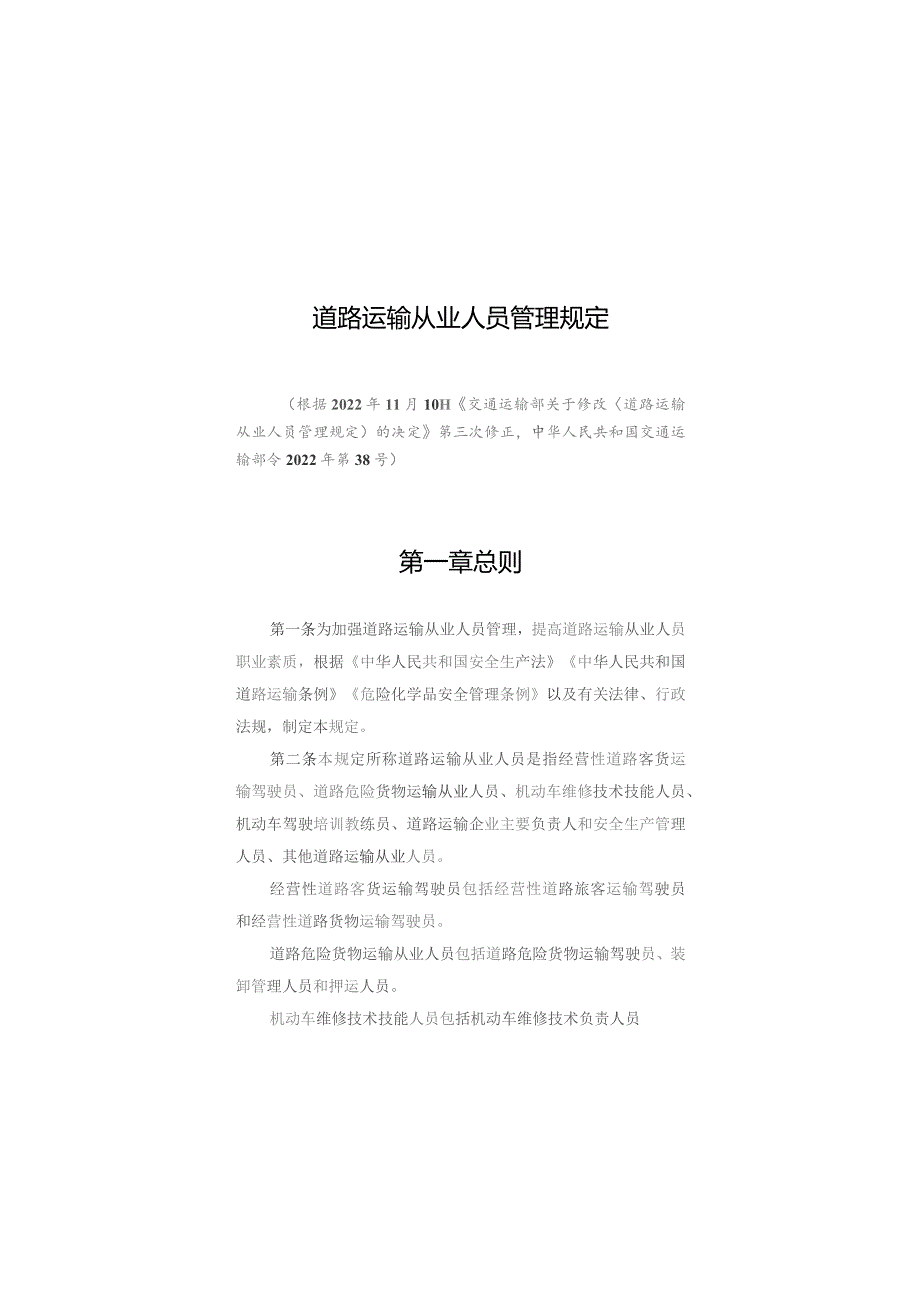 道路运输从业人员管理规定

（根据2022年11月10H《交通运输部关于修改〈道路运输从业人员管理规定〉的决定》第三次修正，中华人民共和国交通运输部令2022年第38号）

第一章总则

第一条为加强道路运输从业人员管理，提高道路运输从业人员职业素质，根据《中华人民共和国安全生产法》《中华人民共和国道路运输条例》《危险化学品安全管理条例》以及有关法律、行政法规，制定本规定。

第二条本规定所称道路运输从业人员是指经营性道路客货运输驾驶员、道路危险货物运输从业人员、机动车维修技术技能人员、机动车驾驶培训教练员、道路运输企业主要负责人和安全生产管理人员、其他道路运输从业人员。

经营性道路客货运输驾驶员包括经营性道路旅客运输驾驶员和经营性道路货物运输驾驶员。

道路危险货物运输从业人员包括道路危险货物运输驾驶员、装卸管理人员和押运人员。

机动车维修技术技能人员包括机动车维修技术负责人员